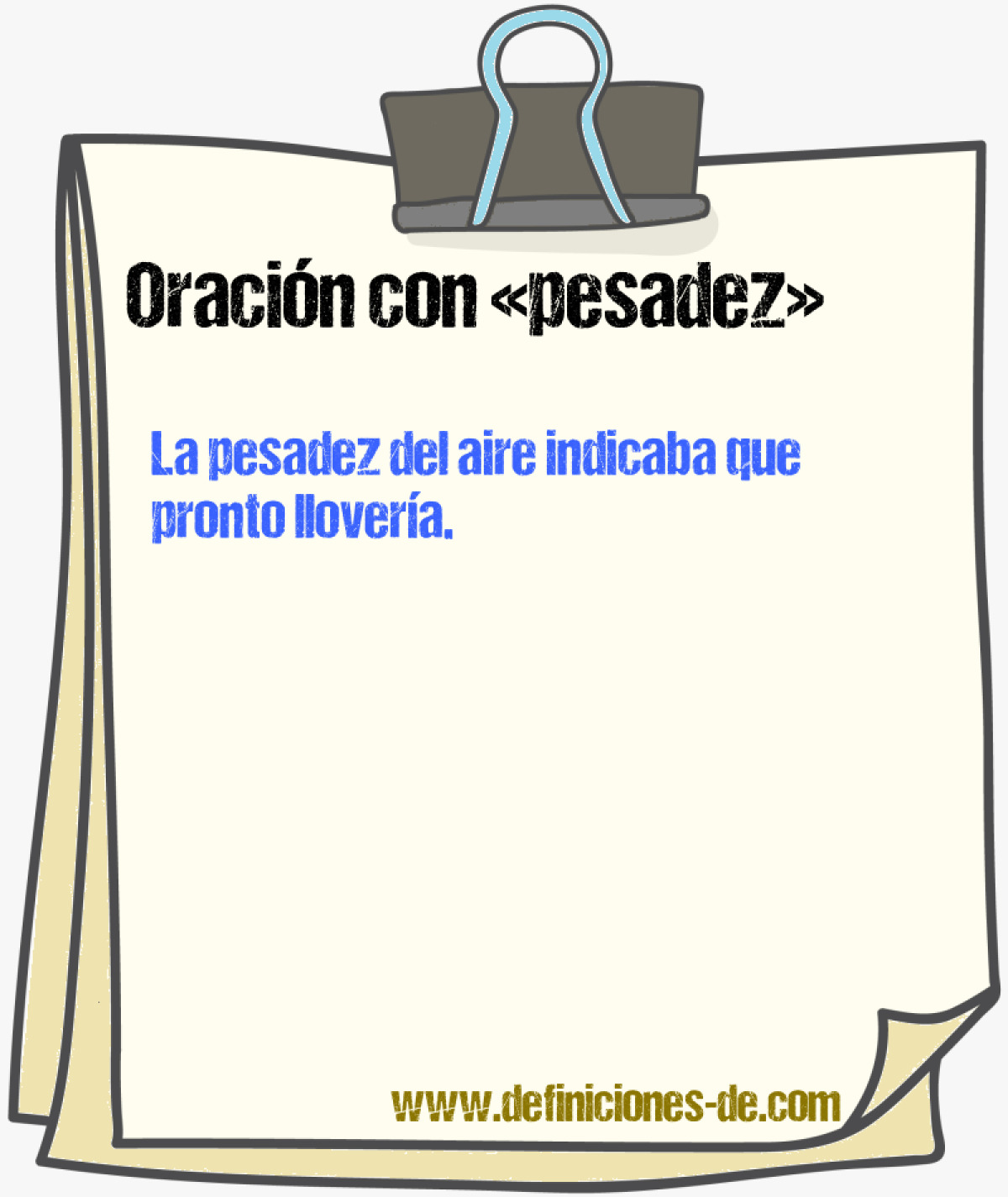 Oración con «pesadez»

La pesadez del aire indicaba que pronto llovería.

www.definiciones-de.com